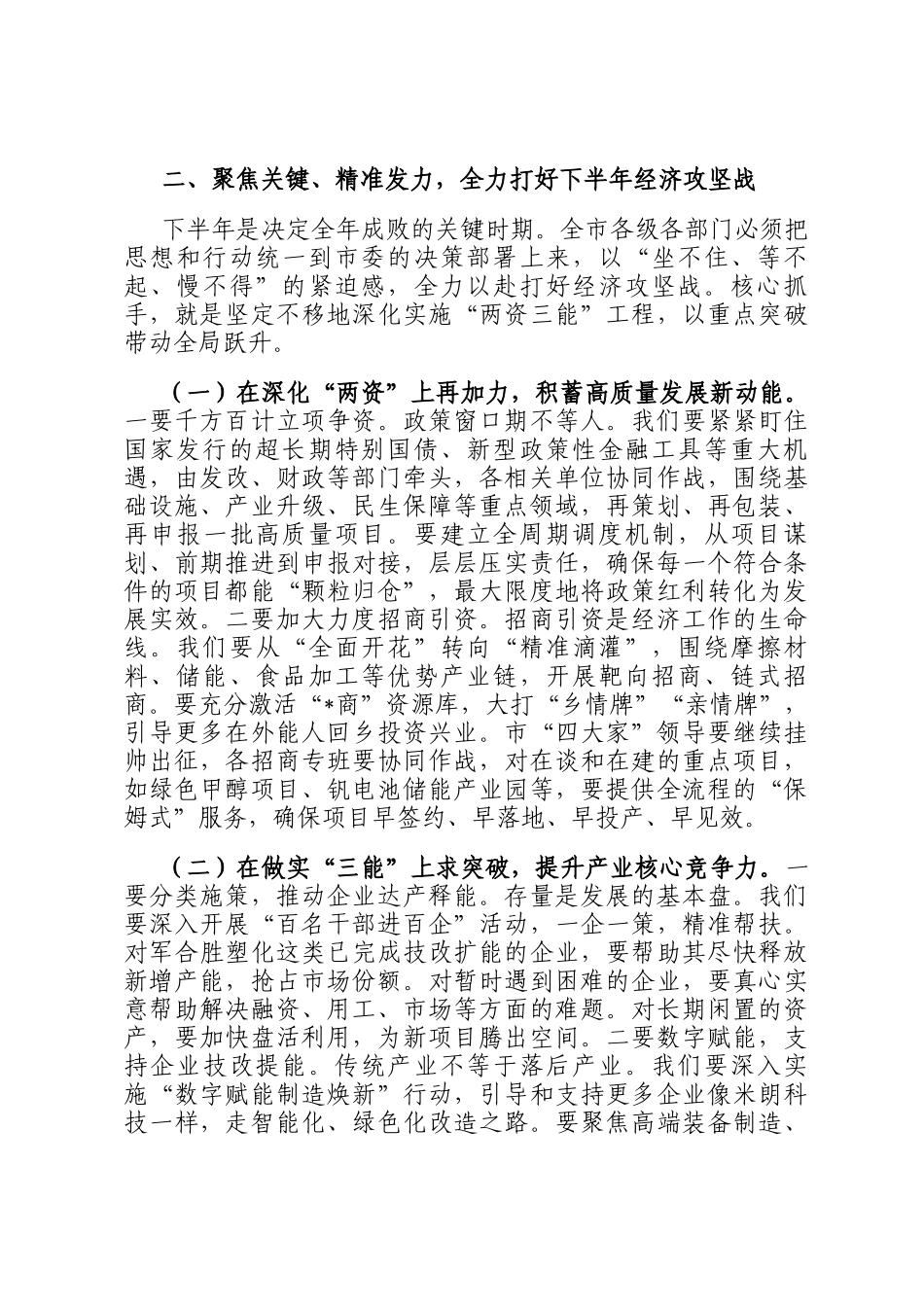 二、聚焦关键、精准发力，全力打好下半年经济攻坚战

下半年是决定全年成败的关键时期。全市各级各部门必须把思想和行动统一到市委的决策部署上来，以“坐不住、等不起、慢不得”的紧迫感，全力以赴打好经济攻坚战。核心抓手，就是坚定不移地深化实施“两资三能”工程，以重点突破带动全局跃升。

（一）在深化“两资”上再加力，积蓄高质量发展新动能。一要千方百计立项争资。政策窗口期不等人。我们要紧紧盯住国家发行的超长期特别国债、新型政策性金融工具等重大机遇，由发改、财政等部门牵头，各相关单位协同作战，围绕基础设施、产业升级、民生保障等重点领域，再策划、再包装、再申报一批高质量项目。要建立全周期调度机制，从项目谋划、前期推进到申报对接，层层压实责任，确保每一个符合条件的项目都能“颗粒归仓”，最大限度地将政策红利转化为发展实效。二要加大力度招商引资。招商引资是经济工作的生命线。我们要从“全面开花”转向“精准滴灌”，围绕摩擦材料、储能、食品加工等优势产业链，开展靶向招商、链式招商。要充分激活“*商”资源库，大打“乡情牌”“亲情牌”，引导更多在外能人回乡投资兴业。市“四大家”领导要继续挂帅出征，各招商专班要协同作战，对在谈和在建的重点项目，如绿色甲醇项目、钒电池储能产业园等，要提供全流程的“保姆式”服务，确保项目早签约、早落地、早投产、早见效。

（二）在做实“三能”上求突破，提升产业核心竞争力。一要分类施策，推动企业达产释能。存量是发展的基本盘。我们要深入开展“百名干部进百企”活动，一企一策，精准帮扶。对军合胜塑化这类已完成技改扩能的企业，要帮助其尽快释放新增产能，抢占市场份额。对暂时遇到困难的企业，要真心实意帮助解决融资、用工、市场等方面的难题。对长期闲置的资产，要加快盘活利用，为新项目腾出空间。二要数字赋能，支持企业技改提能。传统产业不等于落后产业。我们要深入实施“数字赋能制造焕新”行动，引导和支持更多企业像米朗科技一样，走智能化、绿色化改造之路。要聚焦高端装备制造、